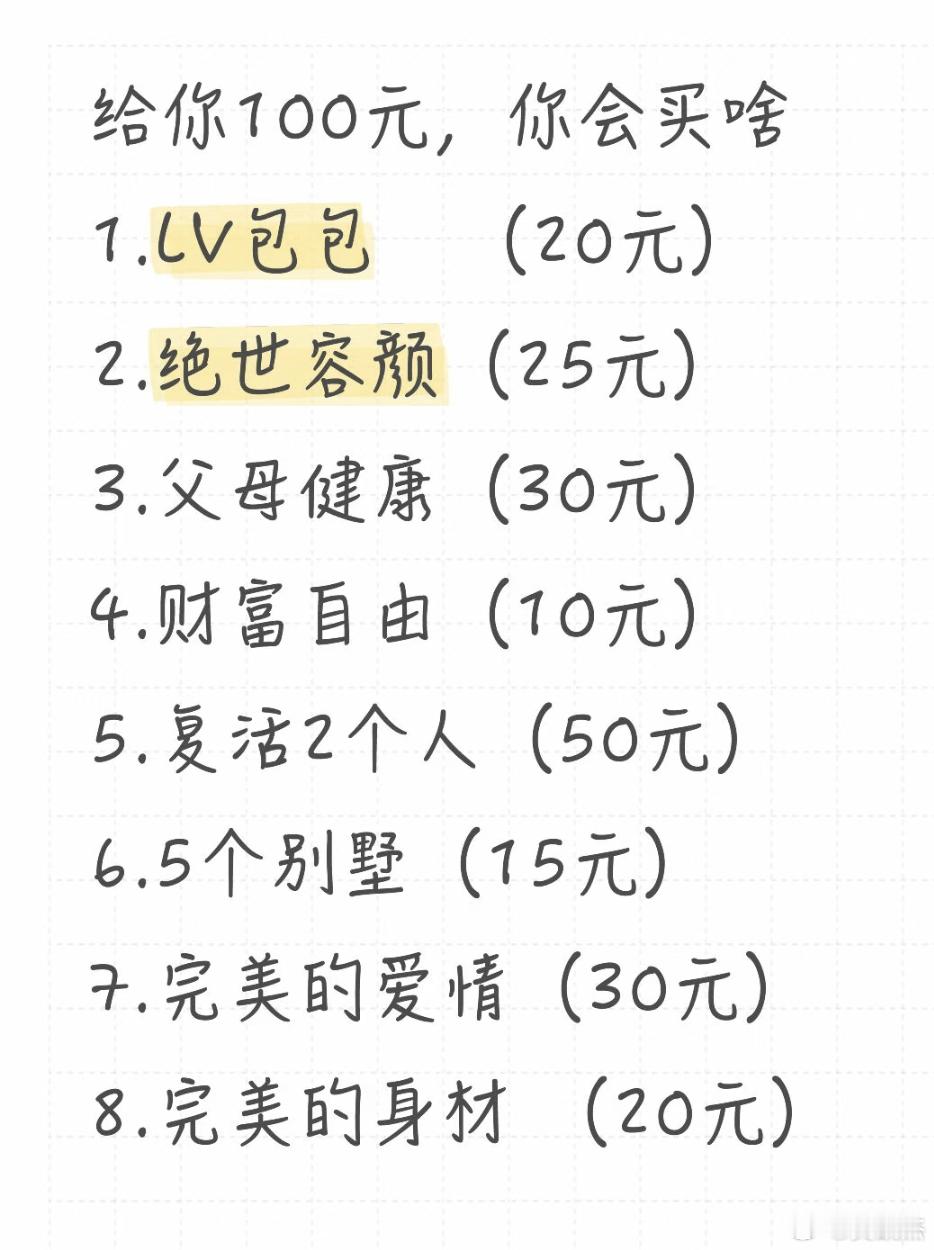 给你100元，你会买啥

1.LV包包 （20元）

2.绝世容颜（25元）

3.父母健康（30元）

4.财富自由（10元）

5.复活2个人（50元）

6.5个别墅（15元）

7.完美的爱情（30元）

8.完美的身材 （20元）